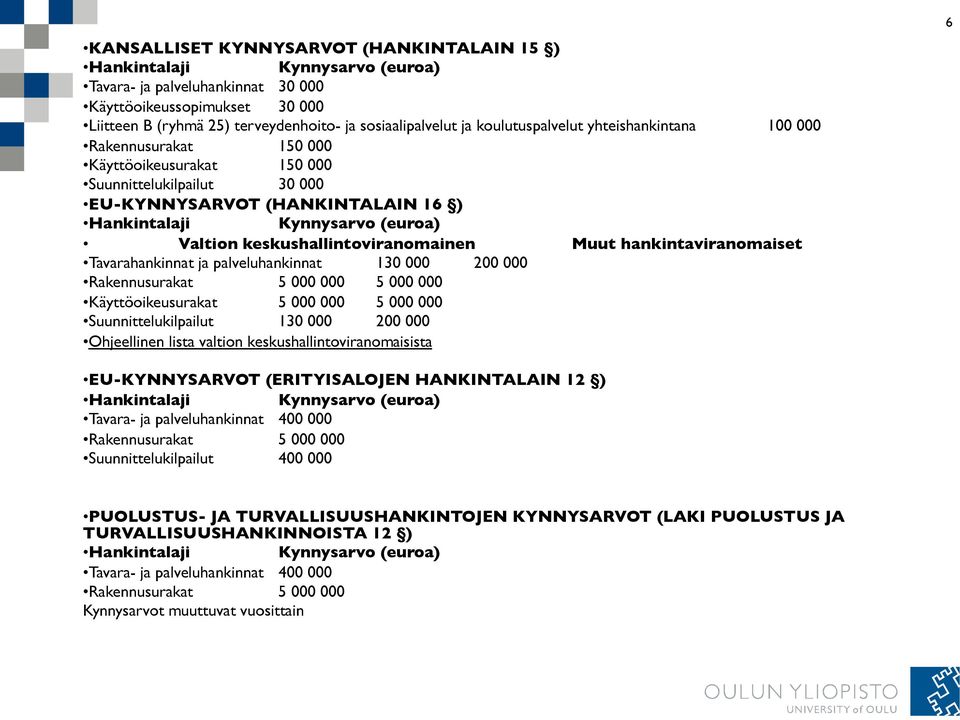 6

•KANSALLISET KYNNYSARVOT (HANKINTALAIN 15 §)
•Hankintalaji Kynnysarvo (euroa)
•Tavara- ja palveluhankinnat 30 000
•Käyttöoikeussopimukset 30 000
•Liitteen B (ryhmä 25) terveydenhoito- ja sosiaalipalvelut ja koulutuspalvelut yhteishankintana 100 000
•Rakennusurakat 150 000
•Käyttöoikeusurakat 150 000
•Suunnittelukilpailut 30 000
•EU-KYNNYSARVOT (HANKINTALAIN 16 §)
•Hankintalaji Kynnysarvo (euroa)
• Valtion keskushallintoviranomainen Muut hankintaviranomaiset
•Tavarahankinnat ja palveluhankinnat 130 000 200 000
•Rakennusurakat 5 000 000 5 000 000
•Käyttöoikeusurakat 5 000 000 5 000 000
•Suunnittelukilpailut 130 000 200 000
•Ohjeellinen lista valtion keskushallintoviranomaisista

•EU-KYNNYSARVOT (ERITYISALOJEN HANKINTALAIN 12 §)
•Hankintalaji Kynnysarvo (euroa)
•Tavara- ja palveluhankinnat 400 000
•Rakennusurakat 5 000 000
•Suunnittelukilpailut 400 000

•PUOLUSTUS- JA TURVALLISUUSHANKINTOJEN KYNNYSARVOT (LAKI PUOLUSTUS JA TURVALLISUUSHANKINNOISTA 12 §)
•Hankintalaji Kynnysarvo (euroa)
•Tavara- ja palveluhankinnat 400 000
•Rakennusurakat 5 000 000
Kynnysarvot muuttuvat vuosittain

OULUN YLIOPISTO
UNIVERSITY of OULU